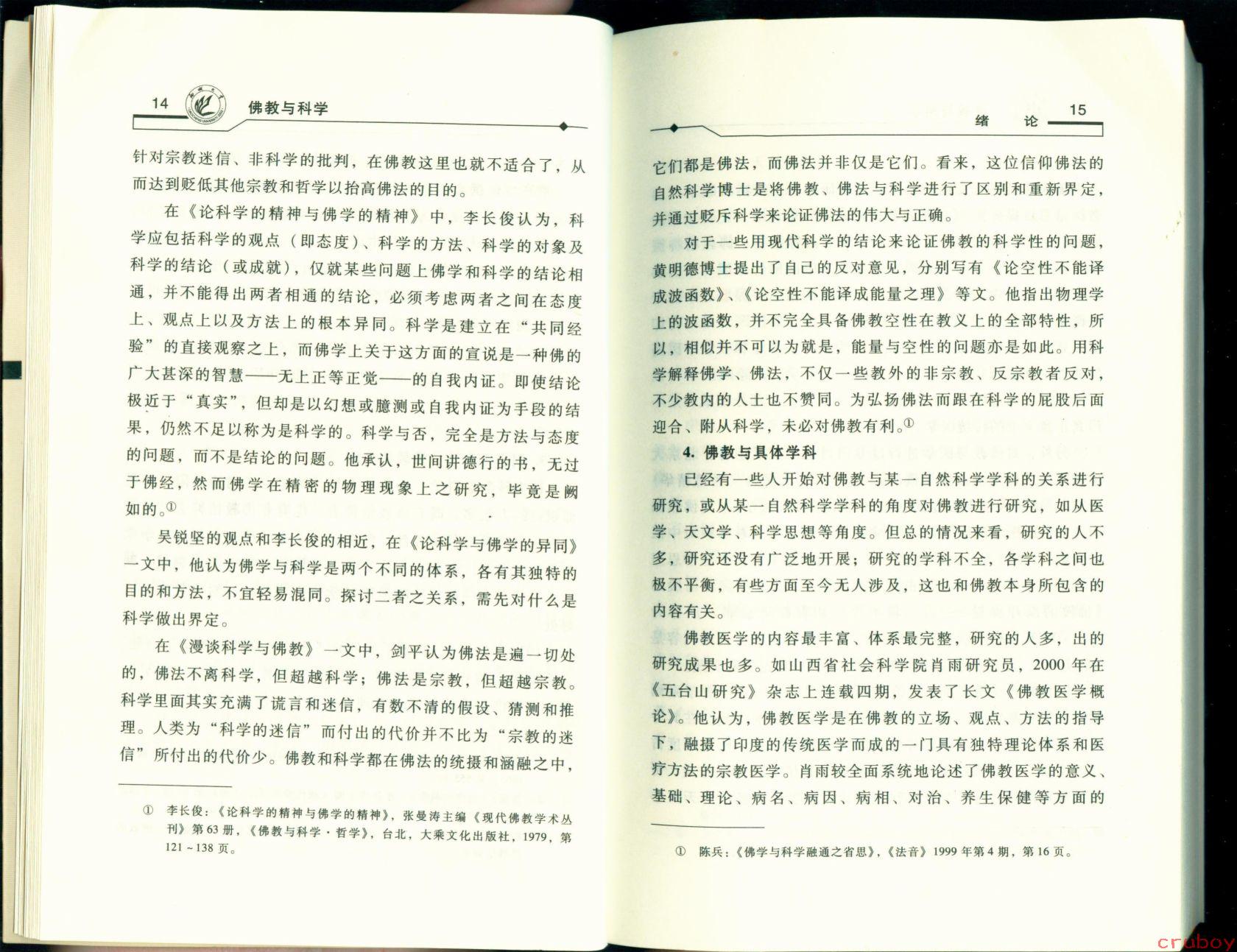 14 佛教与科学

针对宗教迷信、非科学的批判，在佛教这里也就不适合了，从而达到贬低其他宗教和哲学以抬高佛法的目的。

在《论科学的精神与佛学的精神》中，李长俊认为，科学应包括科学的观点（即态度）、科学的方法、科学的对象及科学的结论（或成就），仅就某些问题上佛学和科学的结论相通，并不能得出两者相通的结论，必须考虑两者之间在态度上、观点上以及方法上的根本异同。科学是建立在“共同经验”的直接观察之上，而佛学上关于这方面的宣说是一种佛的广大甚深的智慧——无上正等正觉——的自我内证。即使结论极近于“真实”，但却是以幻想或臆测或自我内证为手段的结果，仍然不足以称为是科学的。科学与否，完全是方法与态度的问题，而不是结论的问题。他承认，世间讲德行的书，无过于佛经，然而佛学在精密的物理现象上之研究，毕竟是阙如的。①

吴锐坚的观点和李长俊的相近，在《论科学与佛学的异同》一文中，他认为佛学与科学是两个不同的体系，各有其独特的目的和方法，不宜轻易混同。探讨二者之关系，需先对什么是科学做出界定。

在《漫谈科学与佛教》一文中，剑平认为佛法是遍一切处的，佛法不离科学，但超越科学；佛法是宗教，但超越宗教。科学里面其实充满了谎言和迷信，有数不清的假设、猜测和推理。人类为“科学的迷信”而付出的代价并不比为“宗教的迷信”所付出的代价少。佛教和科学都在佛法的统摄和涵融之中，

① 李长俊：《论科学的精神与佛学的精神》，张曼涛主编《现代佛教学术丛刊》第63册，《佛教与科学·哲学》，台北，大乘文化出版社，1979，第121～138页。

绪 论 15

它们都是佛法，而佛法并非仅是它们。看来，这位信仰佛法的自然科学博士是将佛教、佛法与科学进行了区别和重新界定，并通过贬斥科学来论证佛法的伟大与正确。

对于一些用现代科学的结论来论证佛教的科学性的问题，黄明德博士提出了自己的反对意见，分别写有《论空性不能译成波函数》、《论空性不能译成能量之理》等文。他指出物理学上的波函数，并不完全具备佛教空性在教义上的全部特性，所以，相似并不可以为就是，能量与空性的问题亦是如此。用科学解释佛学、佛法，不仅一些教外的非宗教、反宗教者反对，不少教内的人士也不赞同。为弘扬佛法而跟在科学的屁股后面迎合、附从科学，未必对佛教有利。①

4. 佛教与具体学科

已经有一些人开始对佛教与某一自然科学学科的关系进行研究，或从某一自然科学学科的角度对佛教进行研究，如从医学、天文学、科学思想等角度。但总的情况来看，研究的人不多，研究还没有广泛地开展；研究的学科不全，各学科之间也极不平衡，有些方面至今无人涉及，这也和佛教本身所包含的内容有关。

佛教医学的内容最丰富、体系最完整，研究的人多，出的研究成果也多。如山西省社会科学院肖雨研究员，2000年在《五台山研究》杂志上连载四期，发表了长文《佛教医学概论》。他认为，佛教医学是在佛教的立场、观点、方法的指导下，融摄了印度的传统医学而成的一门具有独特理论体系和医疗方法的宗教医学。肖雨较全面系统地论述了佛教医学的意义、基础、理论、病名、病因、病相、对治、养生保健等方面的

① 陈兵：《佛学与科学融通之省思》，《法音》1999年第4期，第16页。

cruboy